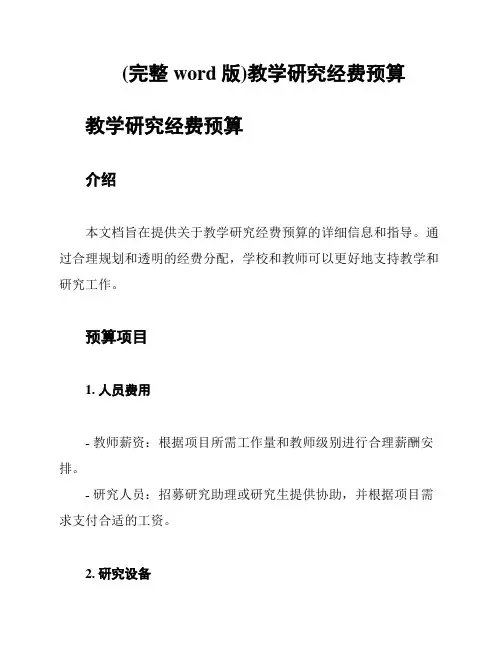 (完整 word 版)教学研究经费预算

教学研究经费预算

介绍

本文档旨在提供关于教学研究经费预算的详细信息和指导。通过合理规划和透明的经费分配，学校和教师可以更好地支持教学和研究工作。

预算项目

1. 人员费用

- 教师薪资：根据项目所需工作量和教师级别进行合理薪酬安排。

- 研究人员：招募研究助理或研究生提供协助，并根据项目需求支付合适的工资。

2. 研究设备